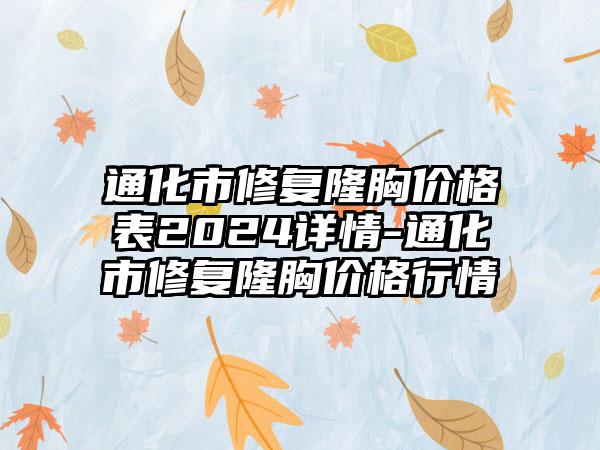 通化市修复隆胸价格表2024详情-通化市修复隆胸价格行情